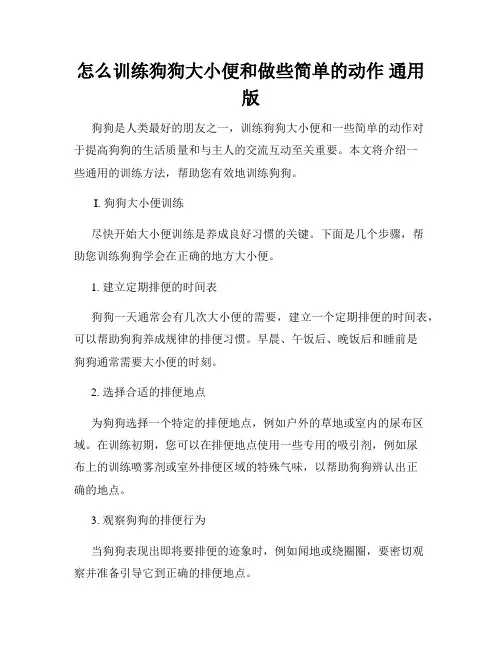 怎么训练狗狗大小便和做些简单的动作 通用版

狗狗是人类最好的朋友之一，训练狗狗大小便和一些简单的动作对于提高狗狗的生活质量和与主人的交流互动至关重要。本文将介绍一些通用的训练方法，帮助您有效地训练狗狗。

I. 狗狗大小便训练

尽快开始大小便训练是养成良好习惯的关键。下面是几个步骤，帮助您训练狗狗学会在正确的地方大小便。

1. 建立定期排便的时间表

狗狗一天通常会有几次大小便的需要，建立一个定期排便的时间表，可以帮助狗狗养成规律的排便习惯。早晨、午饭后、晚饭后和睡前是狗狗通常需要大小便的时刻。

2. 选择合适的排便地点

为狗狗选择一个特定的排便地点，例如户外的草地或室内的尿布区域。在训练初期，您可以在排便地点使用一些专用的吸引剂，例如尿布上的训练喷雾剂或室外排便区域的特殊气味，以帮助狗狗辨认出正确的地点。

3. 观察狗狗的排便行为

当狗狗表现出即将要排便的迹象时，例如闻地或绕圈圈，要密切观察并准备引导它到正确的排便地点。